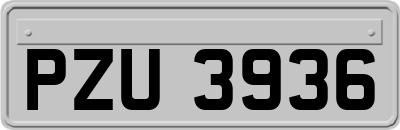 PZU 3936